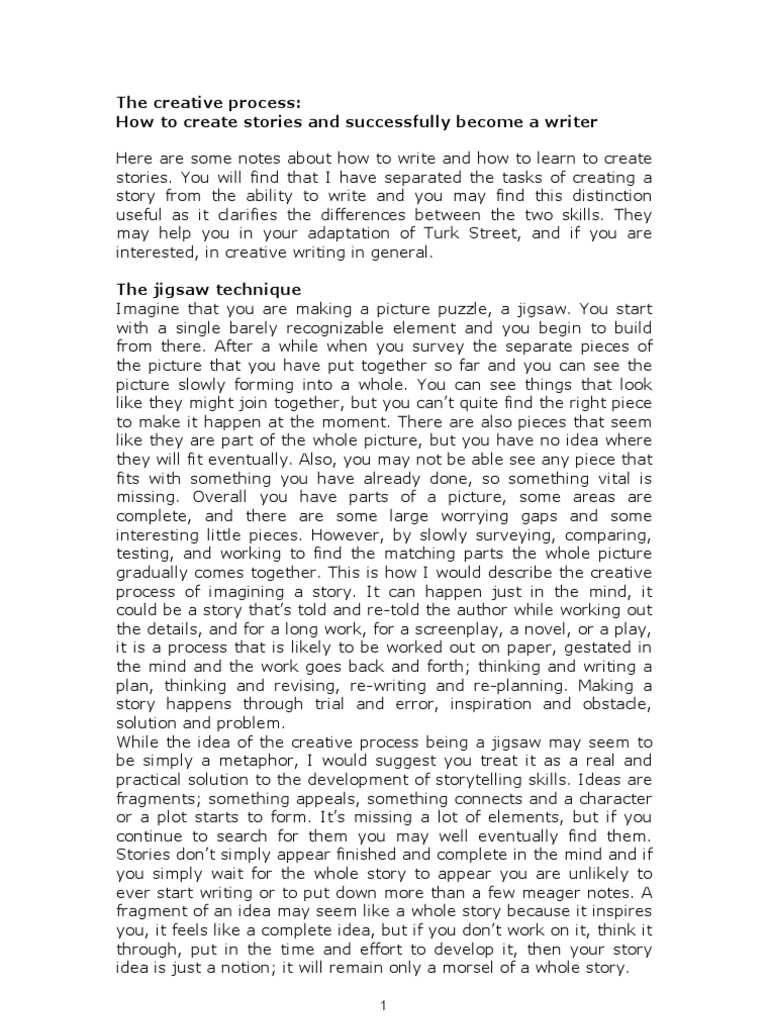 The creative process:
How to create stories and successfully become a writer

Here are some notes about how to write and how to learn to create stories. You will find that I have separated the tasks of creating a story from the ability to write and you may find this distinction useful as it clarifies the differences between the two skills. They may help you in your adaptation of Turk Street, and if you are interested, in creative writing in general.

The jigsaw technique
Imagine that you are making a picture puzzle, a jigsaw. You start with a single barely recognizable element and you begin to build from there. After a while when you survey the separate pieces of the picture that you have put together so far and you can see the picture slowly forming into a whole. You can see things that look like they might join together, but you can't quite find the right piece to make it happen at the moment. There are also pieces that seem like they are part of the whole picture, but you have no idea where they will fit eventually. Also, you may not be able see any piece that fits with something you have already done, so something vital is missing. Overall you have parts of a picture, some areas are complete, and there are some large worrying gaps and some interesting little pieces. However, by slowly surveying, comparing, testing, and working to find the matching parts the whole picture gradually comes together. This is how I would describe the creative process of imagining a story. It can happen just in the mind, it could be a story that's told and re-told the author while working out the details, and for a long work, for a screenplay, a novel, or a play, it is a process that is likely to be worked out on paper, gestated in the mind and the work goes back and forth; thinking and writing a plan, thinking and revising, re-writing and re-planning. Making a story happens through trial and error, inspiration and obstacle, solution and problem.
While the idea of the creative process being a jigsaw may seem to be simply a metaphor, I would suggest you treat it as a real and practical solution to the development of storytelling skills. Ideas are fragments; something appeals, something connects and a character or a plot starts to form. It's missing a lot of elements, but if you continue to search for them you may well eventually find them. Stories don't simply appear finished and complete in the mind and if you simply wait for the whole story to appear you are unlikely to ever start writing or to put down more than a few meager notes. A fragment of an idea may seem like a whole story because it inspires you, it feels like a complete idea, but if you don't work on it, think it through, put in the time and effort to develop it, then your story idea is just a notion; it will remain only a morsel of a whole story.

1